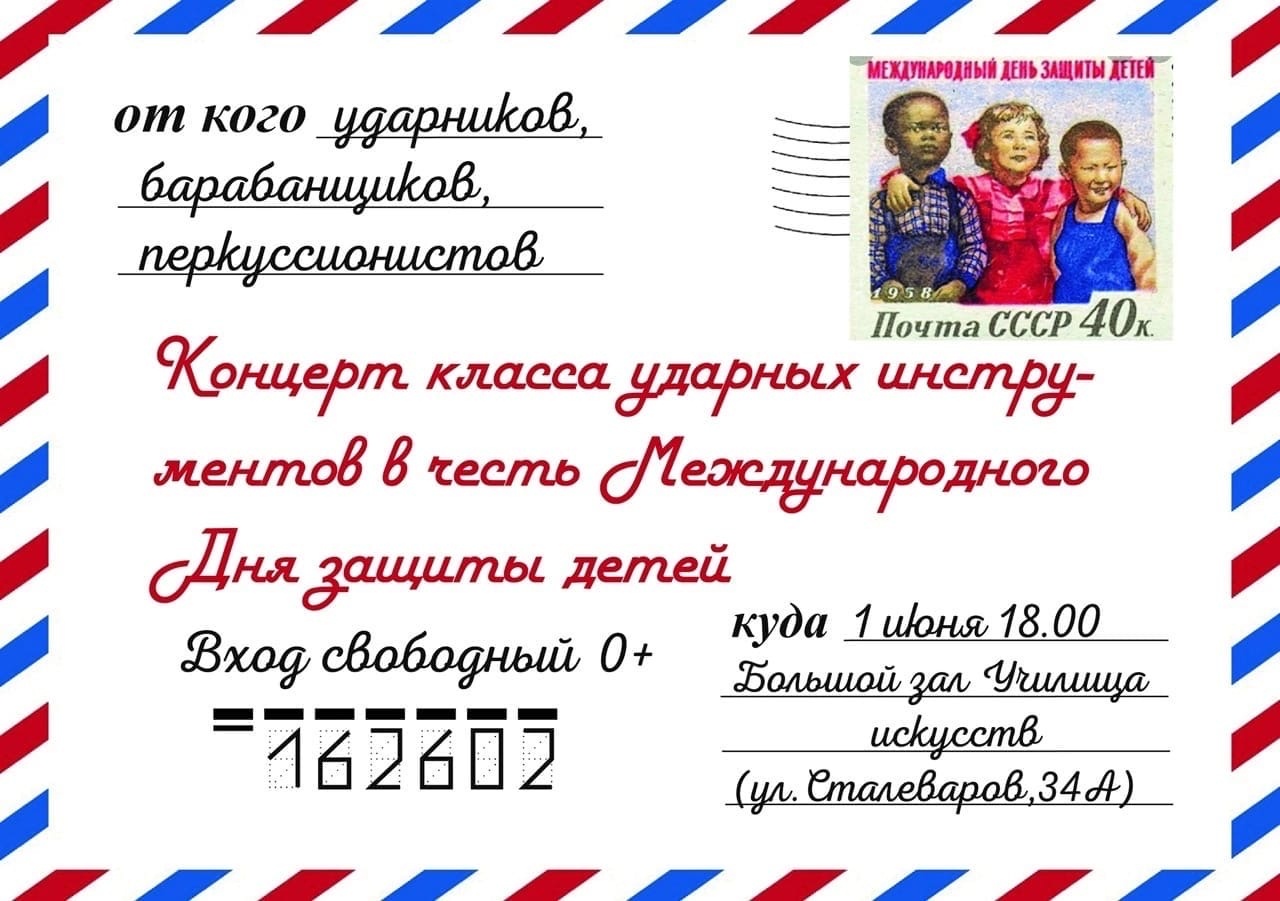 от кого ударников, барабанщиков, перкуссионистов

МЕЖДУНАРОДНЫЙ ДЕНЬ ЗАЩИТЫ ДЕТЕЙ
1958
Почта СССР 40к.

Концерт класса ударных инструментов в честь Международного Дня защиты детей

Вход свободный 0+

162602

куда 1 июня 18.00 Большой зал Училища искусств (ул. Сталеваров,34А)